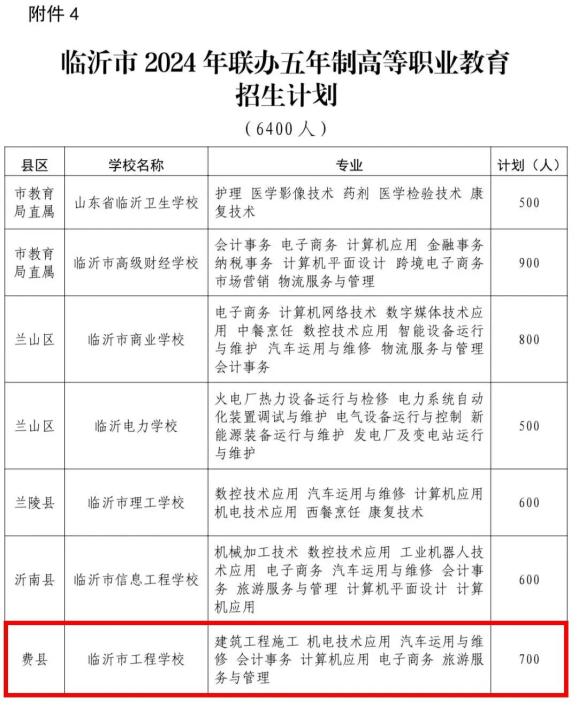 附件 4

临沂市 2024 年联办五年制高等职业教育招生计划

（6400 人）

| 县区 | 学校名称 | 专业 | 计划（人） |
|---|---|---|---|
| 市教育局直属 | 山东省临沂卫生学校 | 护理 医学影像技术 药剂 医学检验技术 康复技术 | 500 |
| 市教育局直属 | 临沂市高级财经学校 | 会计事务 电子商务 计算机应用 金融事务 纳税事务 计算机平面设计 跨境电子商务 市场营销 物流服务与管理 | 900 |
| 兰山区 | 临沂市商业学校 | 电子商务 计算机网络技术 数字媒体技术应用 中餐烹饪 数控技术应用 智能设备运行与维护 汽车运用与维修 物流服务与管理 会计事务 | 800 |
| 兰山区 | 临沂电力学校 | 火电厂热力设备运行与检修 电力系统自动化装置调试与维护 电气设备运行与控制 新能源装备运行与维护 发电厂及变电站运行与维护 | 500 |
| 兰陵县 | 临沂市理工学校 | 数控技术应用 汽车运用与维修 计算机应用 机电技术应用 西餐烹饪 康复技术 | 600 |
| 沂南县 | 临沂市信息工程学校 | 机械加工技术 数控技术应用 工业机器人技术应用 电子商务 汽车运用与维修 会计事务 旅游服务与管理 计算机平面设计 计算机应用 | 600 |
| 费县 | 临沂市工程学校 | 建筑工程施工 机电技术应用 汽车运用与维修 会计事务 计算机应用 电子商务 旅游服务与管理 | 700 |